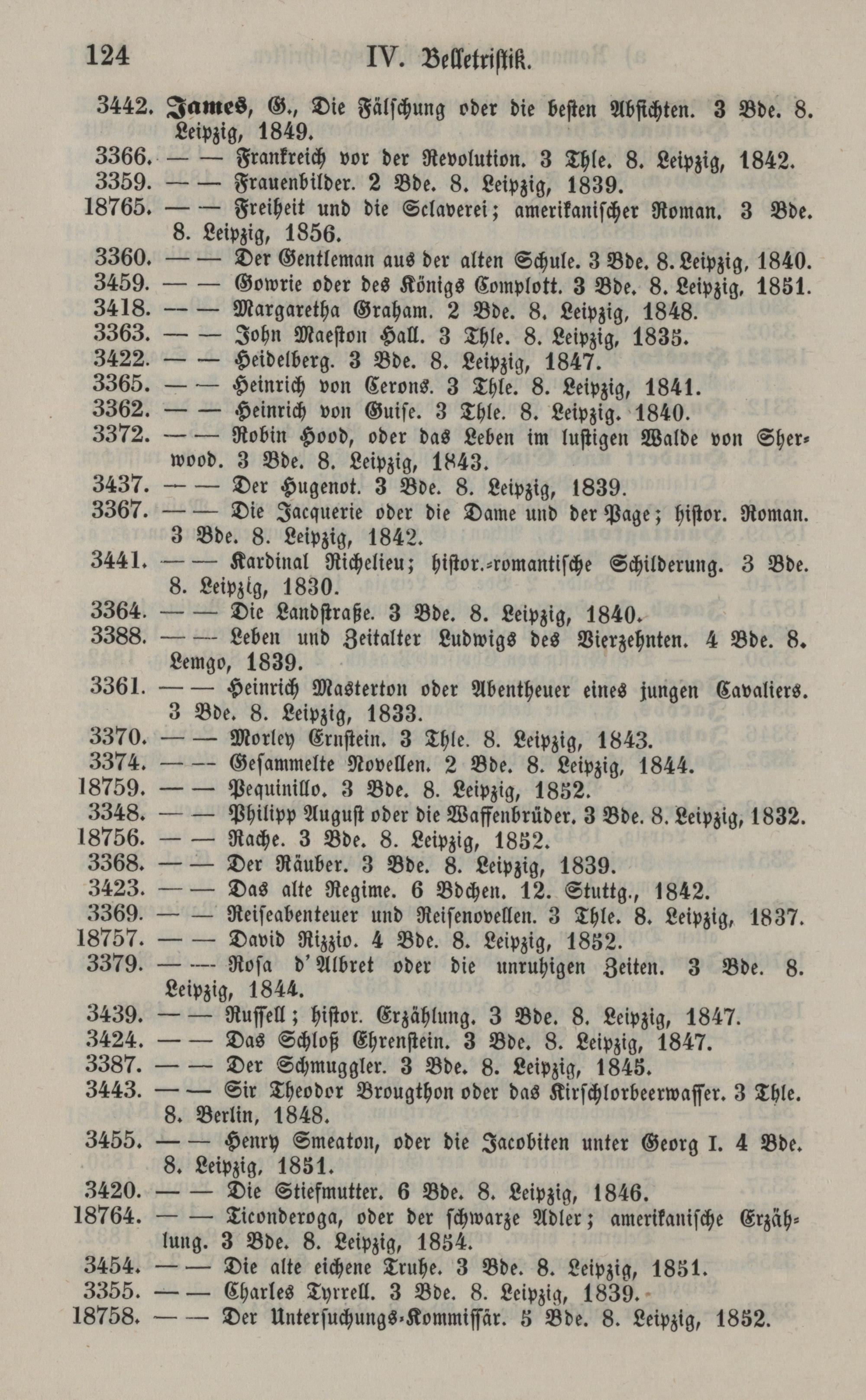 124 IV. Belletristik.

3442. James, G., Die Fälschung oder die besten Absichten. 3 Bde. 8. Leipzig, 1849.
3366. — — Frankreich vor der Revolution. 3 Thle. 8. Leipzig, 1842.
3359. — — Frauenbilder. 2 Bde. 8. Leipzig, 1839.
18765. — — Freiheit und die Sclaverei; amerikanischer Roman. 3 Bde. 8. Leipzig, 1856.
3360. — — Der Gentleman aus der alten Schule. 3 Bde. 8. Leipzig, 1840.
3459. — — Gowrie oder des Königs Complott. 3 Bde. 8. Leipzig, 1851.
3418. — — Margaretha Graham. 2 Bde. 8. Leipzig, 1848.
3363. — — John Maeston Hall. 3 Thle. 8. Leipzig, 1835.
3422. — — Heidelberg. 3 Bde. 8. Leipzig, 1847.
3365. — — Heinrich von Cerons. 3 Thle. 8. Leipzig, 1841.
3362. — — Heinrich von Guise. 3 Thle. 8. Leipzig. 1840.
3372. — — Robin Hood, oder das Leben im lustigen Walde von Sherwood. 3 Bde. 8. Leipzig, 1843.
3437. — — Der Hugenot. 3 Bde. 8. Leipzig, 1839.
3367. — — Die Jacquerie oder die Dame und der Page; histor. Roman. 3 Bde. 8. Leipzig, 1842.
3441. — — Kardinal Richelieu; histor.-romantische Schilderung. 3 Bde. 8. Leipzig, 1830.
3364. — — Die Landstraße. 3 Bde. 8. Leipzig, 1840.
3388. — — Leben und Zeitalter Ludwigs des Vierzehnten. 4 Bde. 8. Lemgo, 1839.
3361. — — Heinrich Masterton oder Abentheuer eines jungen Cavaliers. 3 Bde. 8. Leipzig, 1833.
3370. — — Morley Ernstein. 3 Thle. 8. Leipzig, 1843.
3374. — — Gesammelte Novellen. 2 Bde. 8. Leipzig, 1844.
18759. — — Pequinillo. 3 Bde. 8. Leipzig, 1852.
3348. — — Philipp August oder die Waffenbrüder. 3 Bde. 8. Leipzig, 1832.
18756. — — Rache. 3 Bde. 8. Leipzig, 1852.
3368. — — Der Räuber. 3 Bde. 8. Leipzig, 1839.
3423. — — Das alte Regime. 6 Bdchen. 12. Stuttg., 1842.
3369. — — Reiseabenteuer und Reisenovellen. 3 Thle. 8. Leipzig, 1837.
18757. — — David Rizzio. 4 Bde. 8. Leipzig, 1852.
3379. — — Rosa d'Albret oder die unruhigen Zeiten. 3 Bde. 8. Leipzig, 1844.
3439. — — Russell; histor. Erzählung. 3 Bde. 8. Leipzig, 1847.
3424. — — Das Schloß Ehrenstein. 3 Bde. 8. Leipzig, 1847.
3387. — — Der Schmuggler. 3 Bde. 8. Leipzig, 1845.
3443. — — Sir Theodor Brougthon oder das Kirschlorbeerwasser. 3 Thle. 8. Berlin, 1848.
3455. — — Henry Smeaton, oder die Jacobiten unter Georg I. 4 Bde. 8. Leipzig, 1851.
3420. — — Die Stiefmutter. 6 Bde. 8. Leipzig, 1846.
18764. — — Ticonderoga, oder der schwarze Adler; amerikanische Erzählung. 3 Bde. 8. Leipzig, 1854.
3454. — — Die alte eichene Truhe. 3 Bde. 8. Leipzig, 1851.
3355. — — Charles Tyrrell. 3 Bde. 8. Leipzig, 1839.
18758. — — Der Untersuchungs-Kommissär. 5 Bde. 8. Leipzig, 1852.